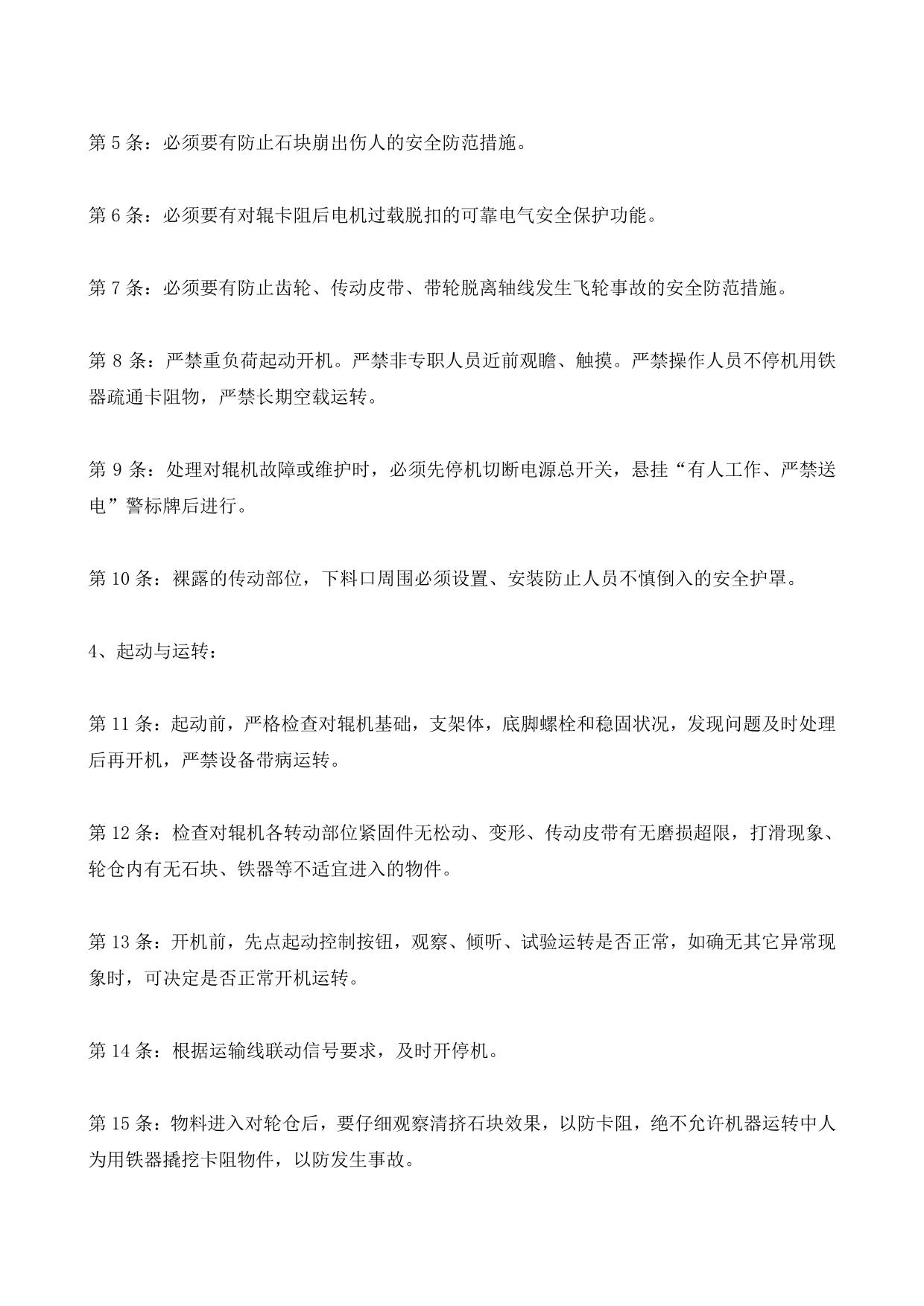 第 5 条：必须要有防止石块崩出伤人的安全防范措施。

第 6 条：必须要有对辊卡阻后电机过载脱扣的可靠电气安全保护功能。

第 7 条：必须要有防止齿轮、传动皮带、带轮脱离轴线发生飞轮事故的安全防范措施。

第 8 条：严禁重负荷起动开机。严禁非专职人员近前观瞻、触摸。严禁操作人员不停机用铁器疏通卡阻物，严禁长期空载运转。

第 9 条：处理对辊机故障或维护时，必须先停机切断电源总开关，悬挂“有人工作、严禁送电”警标牌后进行。

第 10 条：裸露的传动部位，下料口周围必须设置、安装防止人员不慎倒入的安全护罩。

4、起动与运转：

第 11 条：起动前，严格检查对辊机基础，支架体，底脚螺栓和稳固状况，发现问题及时处理后再开机，严禁设备带病运转。

第 12 条：检查对辊机各转动部位紧固件无松动、变形、传动皮带有无磨损超限，打滑现象、轮仓内有无石块、铁器等不适宜进入的物件。

第 13 条：开机前，先点起动控制按钮，观察、倾听、试验运转是否正常，如确无其它异常现象时，可决定是否正常开机运转。

第 14 条：根据运输线联动信号要求，及时开停机。

第 15 条：物料进入对轮仓后，要仔细观察清挤石块效果，以防卡阻，绝不允许机器运转中人为用铁器撬挖卡阻物件，以防发生事故。